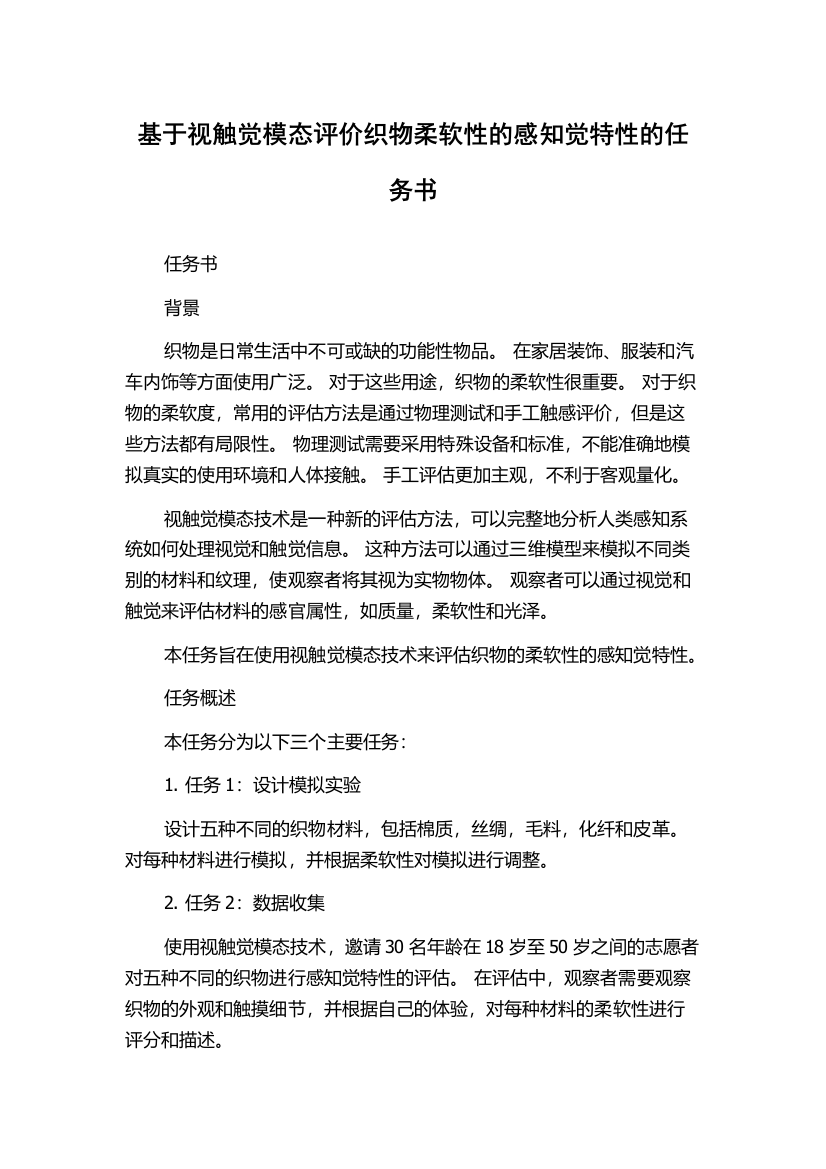 基于视触觉模态评价织物柔软性的感知觉特性的任务书

任务书

背景

织物是日常生活中不可或缺的功能性物品。 在家居装饰、服装和汽车内饰等方面使用广泛。 对于这些用途，织物的柔软性很重要。 对于织物的柔软度，常用的评估方法是通过物理测试和手工触感评价，但是这些方法都有局限性。 物理测试需要采用特殊设备和标准，不能准确地模拟真实的使用环境和人体接触。 手工评估更加主观，不利于客观量化。

视触觉模态技术是一种新的评估方法，可以完整地分析人类感知系统如何处理视觉和触觉信息。 这种方法可以通过三维模型来模拟不同类别的材料和纹理，使观察者将其视为实物物体。 观察者可以通过视觉和触觉来评估材料的感官属性，如质量，柔软性和光泽。

本任务旨在使用视触觉模态技术来评估织物的柔软性的感知觉特性。

任务概述

本任务分为以下三个主要任务：

1. 任务 1：设计模拟实验

设计五种不同的织物材料，包括棉质，丝绸，毛料，化纤和皮革。 对每种材料进行模拟，并根据柔软性对模拟进行调整。

2. 任务 2：数据收集

使用视触觉模态技术，邀请 30 名年龄在 18 岁至 50 岁之间的志愿者对五种不同的织物进行感知觉特性的评估。 在评估中，观察者需要观察织物的外观和触摸细节，并根据自己的体验，对每种材料的柔软性进行评分和描述。